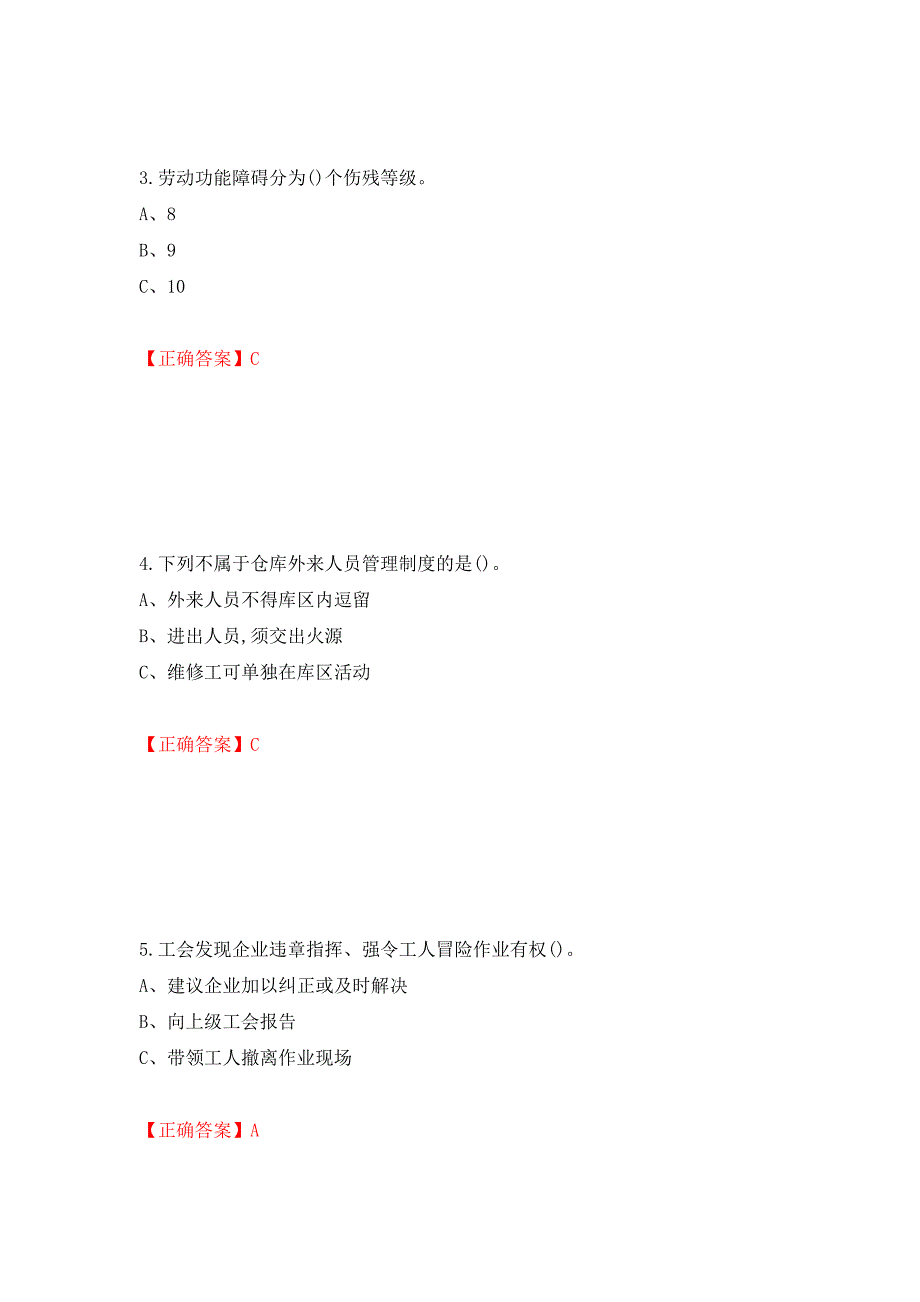 3.劳动功能障碍分为()个伤残等级。

A、8

B、9

C、10

【正确答案】C

4.下列不属于仓库外来人员管理制度的是()。

A、外来人员不得库区内逗留

B、进出人员,须交出火源

C、维修工可单独在库区活动

【正确答案】C

5.工会发现企业违章指挥、强令工人冒险作业有权()。

A、建议企业加以纠正或及时解决

B、向上级工会报告

C、带领工人撤离作业现场

【正确答案】A